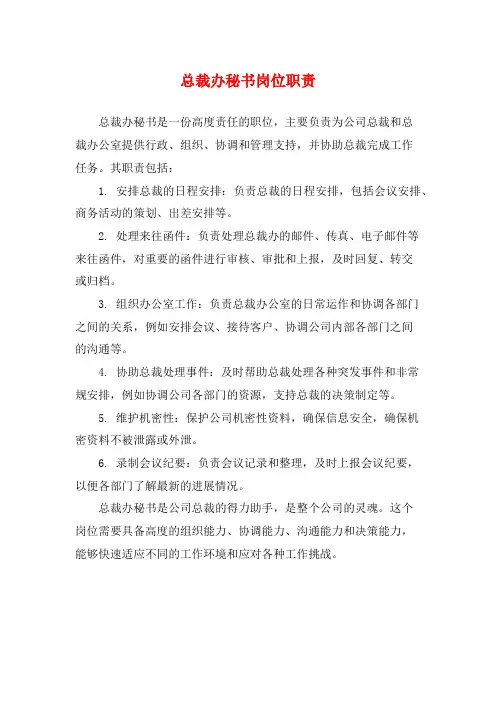 总裁办秘书岗位职责

总裁办秘书是一份高度责任的职位，主要负责为公司总裁和总裁办公室提供行政、组织、协调和管理支持，并协助总裁完成工作任务。其职责包括：

1. 安排总裁的日程安排：负责总裁的日程安排，包括会议安排、商务活动的策划、出差安排等。

2. 处理来往函件：负责处理总裁办的邮件、传真、电子邮件等来往函件，对重要的函件进行审核、审批和上报，及时回复、转交或归档。

3. 组织办公室工作：负责总裁办公室的日常运作和协调各部门之间的关系，例如安排会议、接待客户、协调公司内部各部门之间的沟通等。

4. 协助总裁处理事件：及时帮助总裁处理各种突发事件和非常规安排，例如协调公司各部门的资源，支持总裁的决策制定等。

5. 维护机密性：保护公司机密性资料，确保信息安全，确保机密资料不被泄露或外泄。

6. 录制会议纪要：负责会议记录和整理，及时上报会议纪要，以便各部门了解最新的进展情况。

总裁办秘书是公司总裁的得力助手，是整个公司的灵魂。这个岗位需要具备高度的组织能力、协调能力、沟通能力和决策能力，能够快速适应不同的工作环境和应对各种工作挑战。